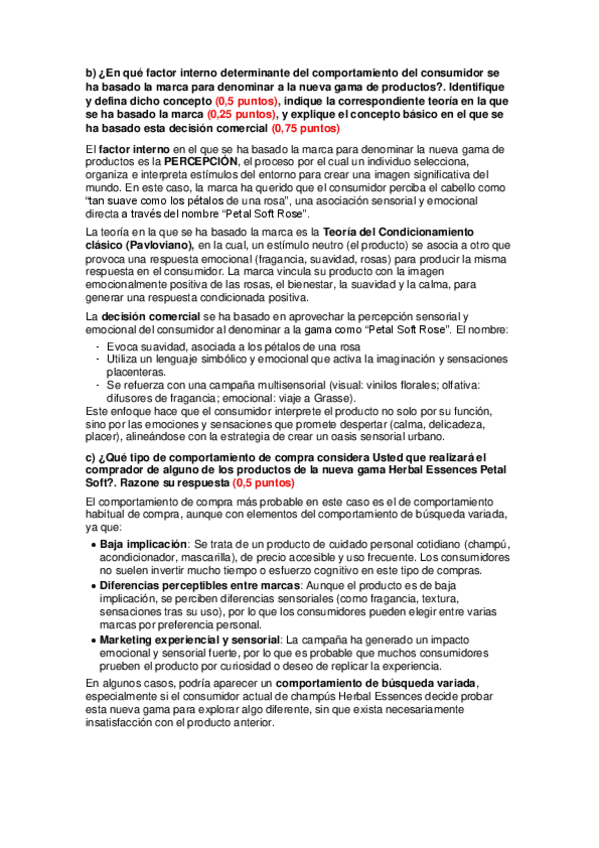 b) ¿En qué factor interno determinante del comportamiento del consumidor se ha basado la marca para denominar a la nueva gama de productos?. Identifique y defina dicho concepto (0,5 puntos), indique la correspondiente teoría en la que se ha basado la marca (0,25 puntos), y explique el concepto básico en el que se ha basado esta decisión comercial (0,75 puntos)

El factor interno en el que se ha basado la marca para denominar la nueva gama de productos es la PERCEPCIÓN, el proceso por el cual un individuo selecciona, organiza e interpreta estímulos del entorno para crear una imagen significativa del mundo. En este caso, la marca ha querido que el consumidor perciba el cabello como "tan suave como los pétalos de una rosa", una asociación sensorial y emocional directa a través del nombre "Petal Soft Rose".

La teoría en la que se ha basado la marca es la Teoría del Condicionamiento clásico (Pavloviano), en la cual, un estímulo neutro (el producto) se asocia a otro que provoca una respuesta emocional (fragancia, suavidad, rosas) para producir la misma respuesta en el consumidor. La marca vincula su producto con la imagen emocionalmente positiva de las rosas, el bienestar, la suavidad y la calma, para generar una respuesta condicionada positiva.

La decisión comercial se ha basado en aprovechar la percepción sensorial y emocional del consumidor al denominar a la gama como "Petal Soft Rose". El nombre:
- Evoca suavidad, asociada a los pétalos de una rosa
- Utiliza un lenguaje simbólico y emocional que activa la imaginación y sensaciones placenteras.
- Se refuerza con una campaña multisensorial (visual: vinilos florales; olfativa: difusores de fragancia; emocional: viaje a Grasse).
Este enfoque hace que el consumidor interprete el producto no solo por su función, sino por las emociones y sensaciones que promete despertar (calma, delicadeza, placer), alineándose con la estrategia de crear un oasis sensorial urbano.

c) ¿Qué tipo de comportamiento de compra considera Usted que realizará el comprador de alguno de los productos de la nueva gama Herbal Essences Petal Soft?. Razone su respuesta (0,5 puntos)

El comportamiento de compra más probable en este caso es el de comportamiento habitual de compra, aunque con elementos del comportamiento de búsqueda variada, ya que:
• Baja implicación: Se trata de un producto de cuidado personal cotidiano (champú, acondicionador, mascarilla), de precio accesible y uso frecuente. Los consumidores no suelen invertir mucho tiempo o esfuerzo cognitivo en este tipo de compras.
• Diferencias perceptibles entre marcas: Aunque el producto es de baja implicación, se perciben diferencias sensoriales (como fragancia, textura, sensaciones tras su uso), por lo que los consumidores pueden elegir entre varias marcas por preferencia personal.
• Marketing experiencial y sensorial: La campaña ha generado un impacto emocional y sensorial fuerte, por lo que es probable que muchos consumidores prueben el producto por curiosidad o deseo de replicar la experiencia.
En algunos casos, podría aparecer un comportamiento de búsqueda variada, especialmente si el consumidor actual de champús Herbal Essences decide probar esta nueva gama para explorar algo diferente, sin que exista necesariamente insatisfacción con el producto anterior.